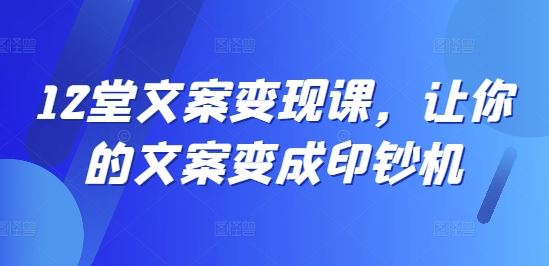 12堂文案变现课，让你的文案变成印钞机